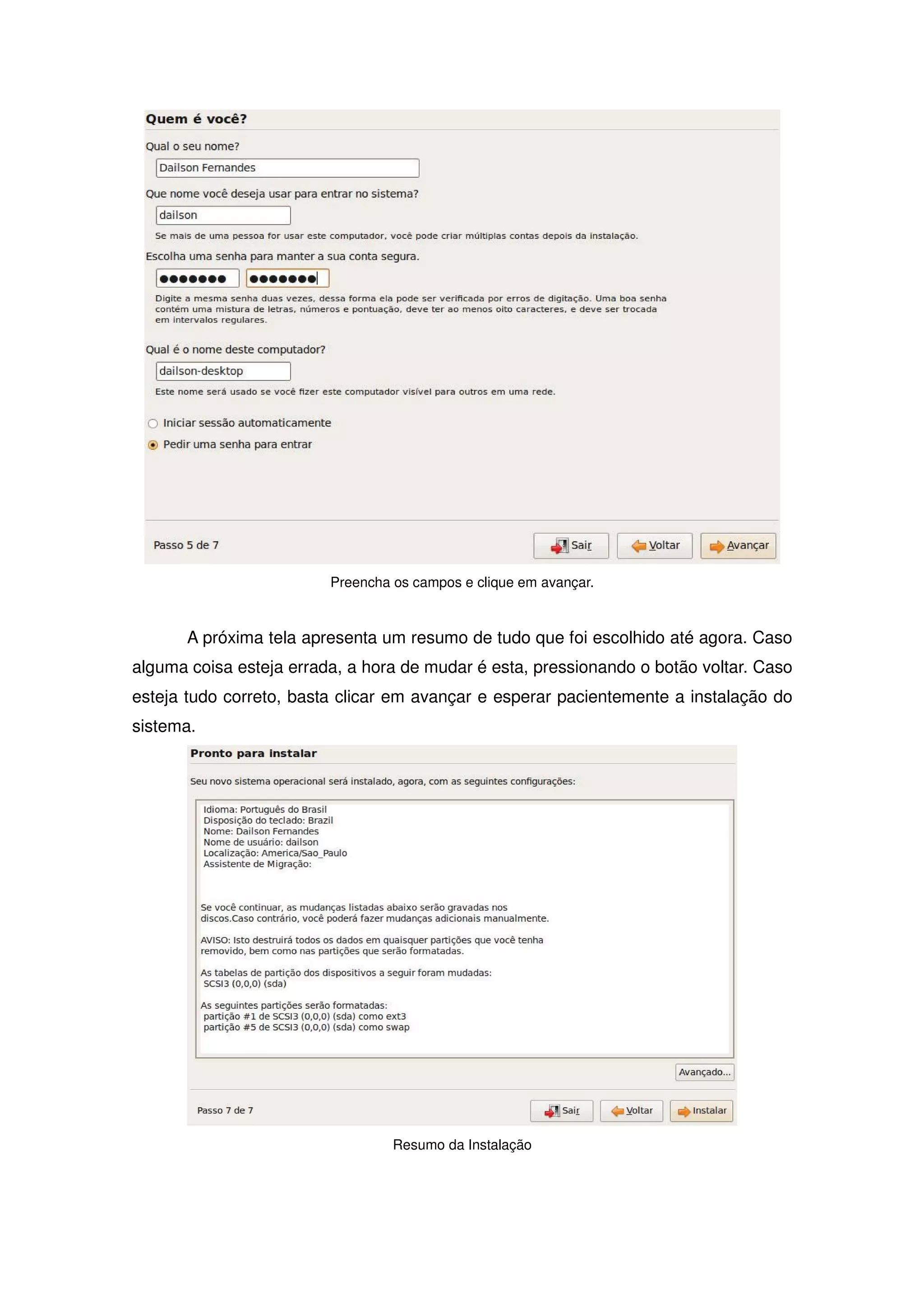 Quem é você?

Qual o seu nome?

Dailson Fernandes

Que nome você deseja usar para entrar no sistema?

dailson

Se mais de uma pessoa for usar este computador, você pode criar múltiplas contas depois da instalação.

Escolha uma senha para manter a sua conta segura.

●●●●●●● ●●●●●●●

Digite a mesma senha duas vezes, dessa forma ela pode ser verificada por erros de digitação. Uma boa senha contém uma mistura de letras, números e pontuação, deve ter ao menos oito caracteres, e deve ser trocada em intervalos regulares.

Qual é o nome deste computador?

dailson-desktop

Este nome será usado se você fizer este computador visível para outros em uma rede.

Iniciar sessão automaticamente

Pedir uma senha para entrar

Passo 5 de 7

Sair Voltar Avançar

Preencha os campos e clique em avançar.

A próxima tela apresenta um resumo de tudo que foi escolhido até agora. Caso alguma coisa esteja errada, a hora de mudar é esta, pressionando o botão voltar. Caso esteja tudo correto, basta clicar em avançar e esperar pacientemente a instalação do sistema.

Pronto para instalar

Seu novo sistema operacional será instalado, agora, com as seguintes configurações:

Idioma: Português do Brasil
Disposição do teclado: Brazil
Nome: Dailson Fernandes
Nome de usuário: dailson
Localização: America/Sao_Paulo
Assistente de Migração:

Se você continuar, as mudanças listadas abaixo serão gravadas nos discos.Caso contrário, você poderá fazer mudanças adicionais manualmente.

AVISO: Isto destruirá todos os dados em quaisquer partições que você tenha removido, bem como nas partições que serão formatadas.

As tabelas de partição dos dispositivos a seguir foram mudadas:
SCSI3 (0,0,0) (sda)

As seguintes partições serão formatadas:
partição #1 de SCSI3 (0,0,0) (sda) como ext3
partição #5 de SCSI3 (0,0,0) (sda) como swap

Avançado...

Passo 7 de 7

Sair Voltar Instalar

Resumo da Instalação